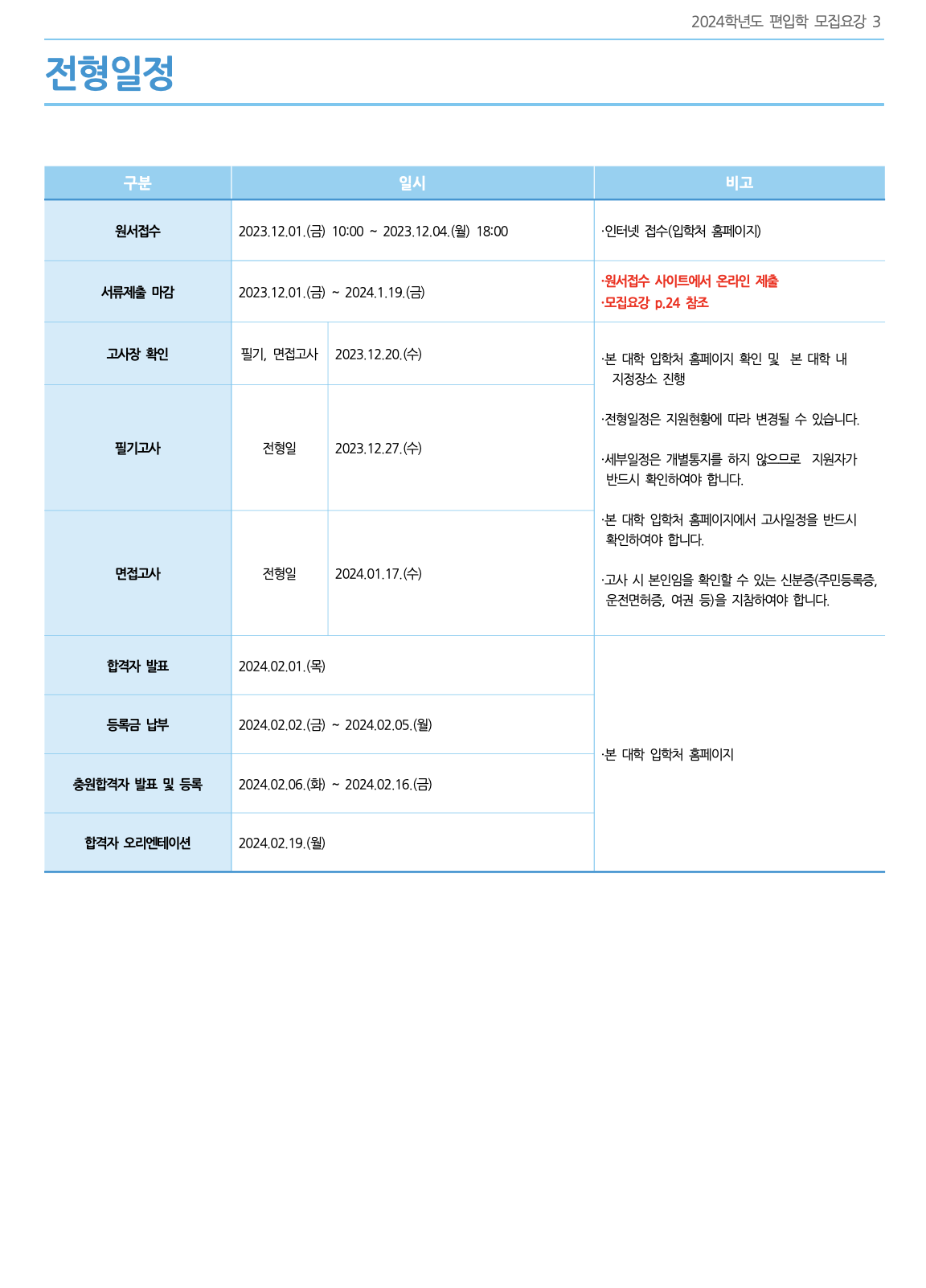 2024학년도 편입학 모집요강 3

전형일정

| 구분 | 일시 | | 비고 |
|---|---|---|---|
| 원서접수 | 2023.12.01.(금) 10:00 ~ 2023.12.04.(월) 18:00 | | ·인터넷 접수(입학처 홈페이지) |
| 서류제출 마감 | 2023.12.01.(금) ~ 2024.1.19.(금) | | ·원서접수 사이트에서 온라인 제출 ·모집요강 p.24 참조 |
| 고사장 확인 | 필기, 면접고사 | 2023.12.20.(수) | ·본 대학 입학처 홈페이지 확인 및 본 대학 내 지정장소 진행 ·전형일정은 지원현황에 따라 변경될 수 있습니다. ·세부일정은 개별통지를 하지 않으므로 지원자가 반드시 확인하여야 합니다. ·본 대학 입학처 홈페이지에서 고사일정을 반드시 확인하여야 합니다. ·고사 시 본인임을 확인할 수 있는 신분증(주민등록증, 운전면허증, 여권 등)을 지참하여야 합니다. |
| 필기고사 | 전형일 | 2023.12.27.(수) | |
| 면접고사 | 전형일 | 2024.01.17.(수) | |
| 합격자 발표 | 2024.02.01.(목) | | ·본 대학 입학처 홈페이지 |
| 등록금 납부 | 2024.02.02.(금) ~ 2024.02.05.(월) | | |
| 충원합격자 발표 및 등록 | 2024.02.06.(화) ~ 2024.02.16.(금) | | |
| 합격자 오리엔테이션 | 2024.02.19.(월) | | |